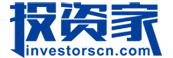 投资家
investorscn.com